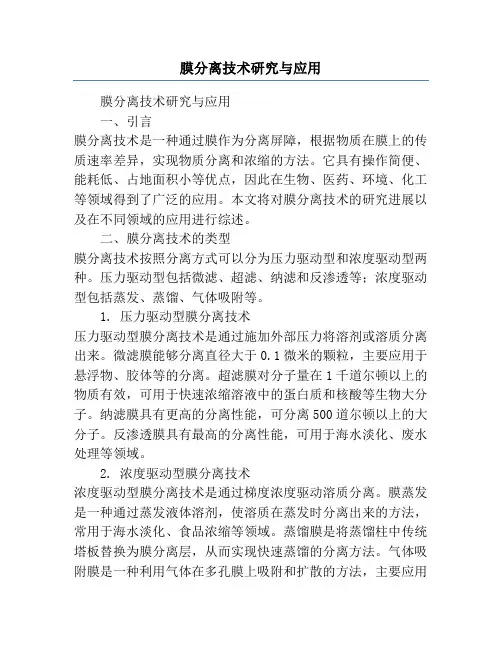 膜分离技术研究与应用

膜分离技术研究与应用

一、引言

膜分离技术是一种通过膜作为分离屏障，根据物质在膜上的传质速率差异，实现物质分离和浓缩的方法。它具有操作简便、能耗低、占地面积小等优点，因此在生物、医药、环境、化工等领域得到了广泛的应用。本文将对膜分离技术的研究进展以及在不同领域的应用进行综述。

二、膜分离技术的类型

膜分离技术按照分离方式可以分为压力驱动型和浓度驱动型两种。压力驱动型包括微滤、超滤、纳滤和反渗透等；浓度驱动型包括蒸发、蒸馏、气体吸附等。

1. 压力驱动型膜分离技术

压力驱动型膜分离技术是通过施加外部压力将溶剂或溶质分离出来。微滤膜能够分离直径大于 0.1 微米的颗粒，主要应用于悬浮物、胶体等的分离。超滤膜对分子量在 1 千道尔顿以上的物质有效，可用于快速浓缩溶液中的蛋白质和核酸等生物大分子。纳滤膜具有更高的分离性能，可分离 500 道尔顿以上的大分子。反渗透膜具有最高的分离性能，可用于海水淡化、废水处理等领域。

2. 浓度驱动型膜分离技术

浓度驱动型膜分离技术是通过梯度浓度驱动溶质分离。膜蒸发是一种通过蒸发液体溶剂，使溶质在蒸发时分离出来的方法，常用于海水淡化、食品浓缩等领域。蒸馏膜是将蒸馏柱中传统塔板替换为膜分离层，从而实现快速蒸馏的分离方法。气体吸附膜是一种利用气体在多孔膜上吸附和扩散的方法，主要应用